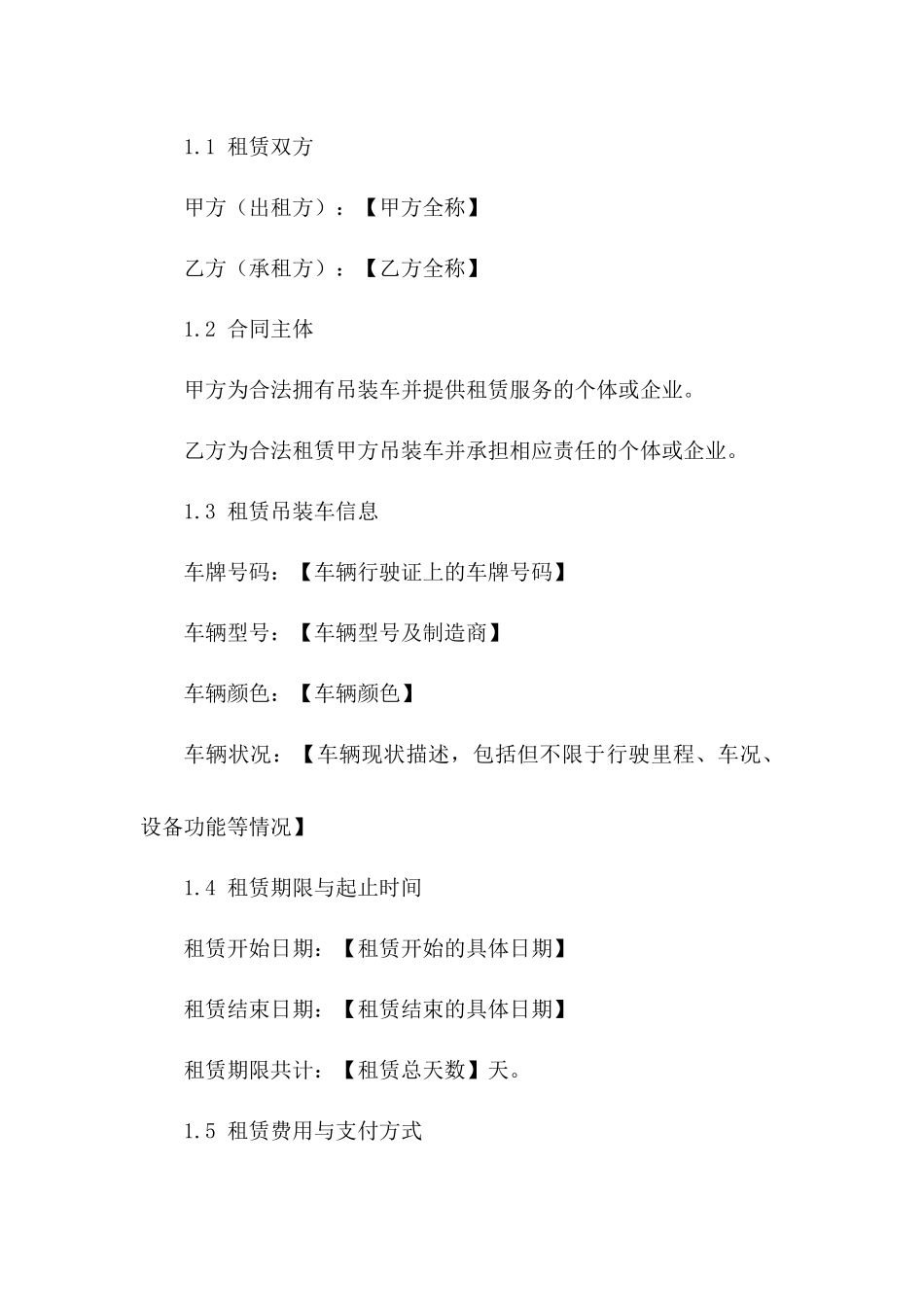 1.1 租赁双方

甲方（出租方）：【甲方全称】

乙方（承租方）：【乙方全称】

1.2 合同主体

甲方为合法拥有吊装车并提供租赁服务的个体或企业。

乙方为合法租赁甲方吊装车并承担相应责任的个体或企业。

1.3 租赁吊装车信息

车牌号码：【车辆行驶证上的车牌号码】

车辆型号：【车辆型号及制造商】

车辆颜色：【车辆颜色】

车辆状况：【车辆现状描述，包括但不限于行驶里程、车况、设备功能等情况】

1.4 租赁期限与起止时间

租赁开始日期：【租赁开始的具体日期】

租赁结束日期：【租赁结束的具体日期】

租赁期限共计：【租赁总天数】天。

1.5 租赁费用与支付方式